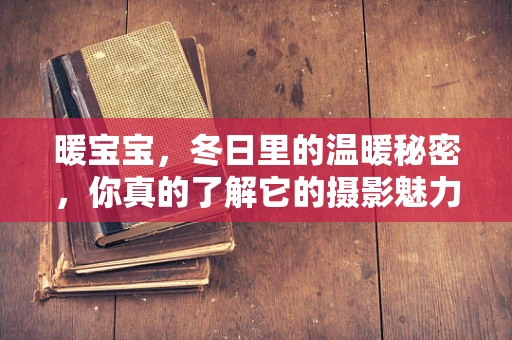 暖宝宝，冬日里的温暖秘密，你真的了解它的摄影魅力